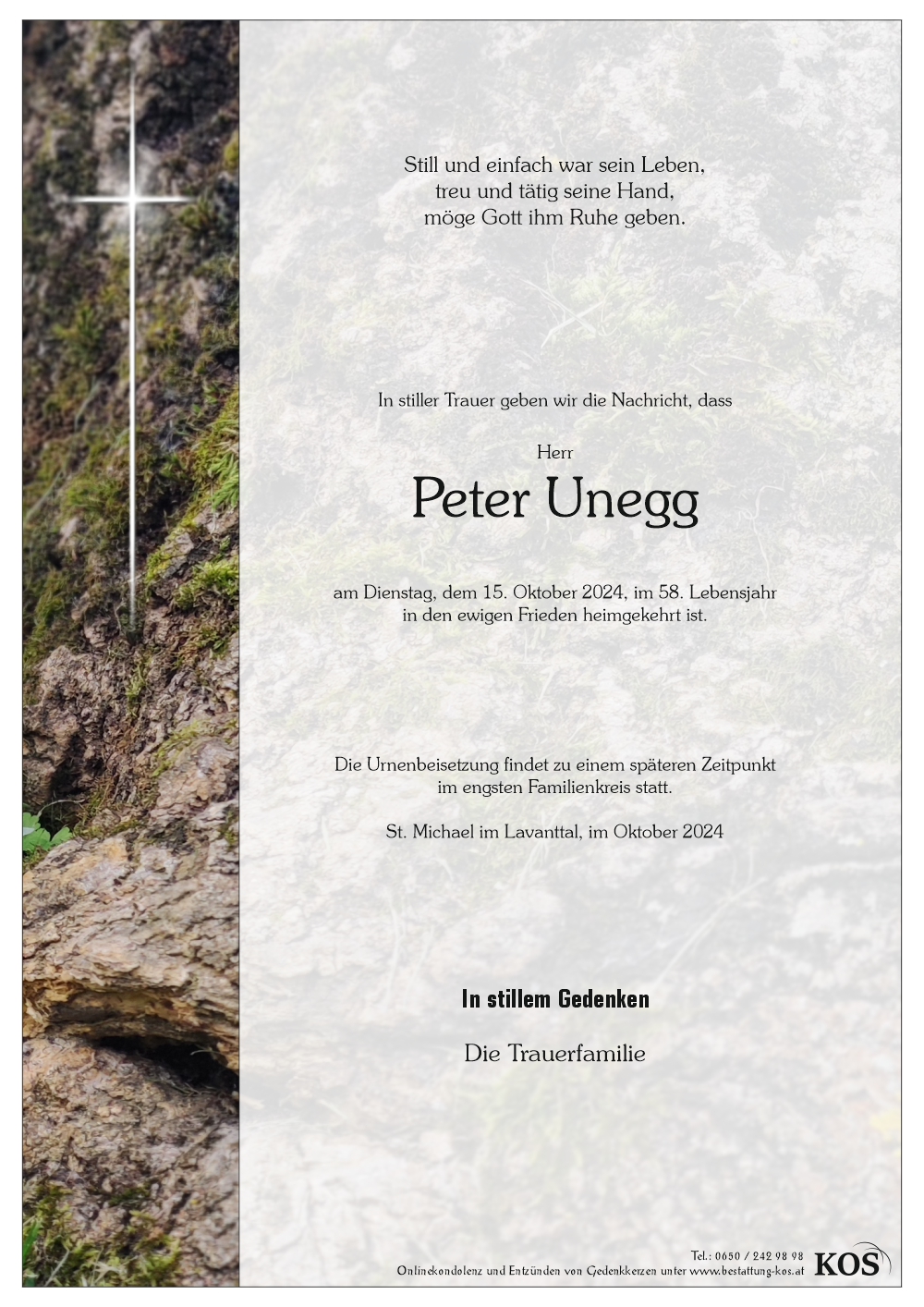 Still und einfach war sein Leben,
treu und tätig seine Hand,
möge Gott ihm Ruhe geben.

In stiller Trauer geben wir die Nachricht, dass

Herr

Peter Unegg

am Dienstag, dem 15. Oktober 2024, im 58. Lebensjahr
in den ewigen Frieden heimgekehrt ist.

Die Urnenbeisetzung findet zu einem späteren Zeitpunkt
im engsten Familienkreis statt.

St. Michael im Lavanttal, im Oktober 2024

In stillem Gedenken

Die Trauerfamilie

Tel.: 0650 / 242 98 98
Onlinekondolenz und Entzünden von Gedenkkerzen unter www.bestattung-kos.at

KOS